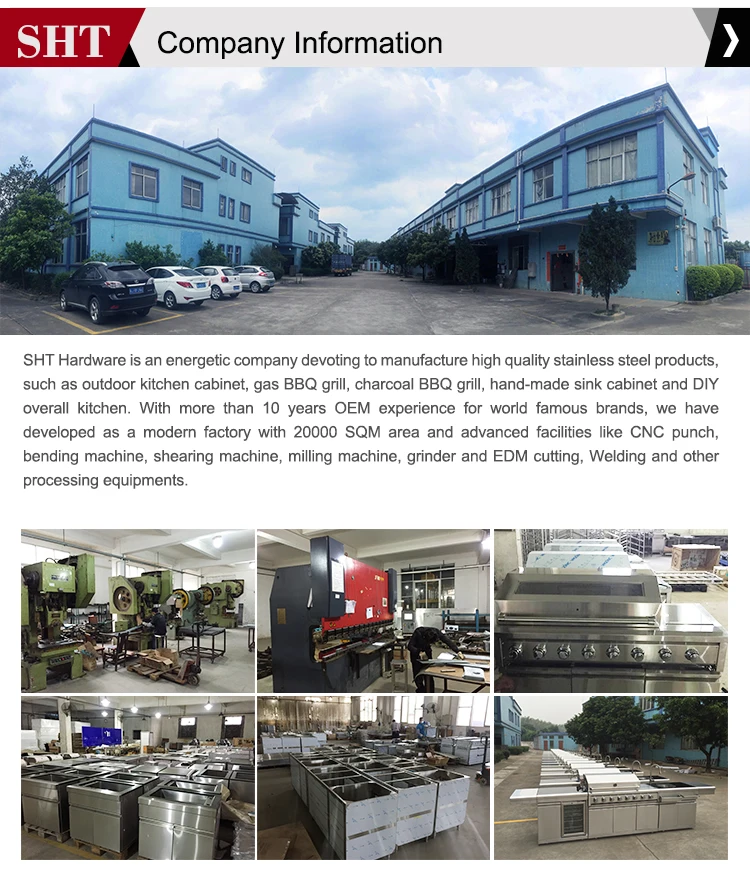 SHT Company Information

SHT Hardware is an energetic company devoting to manufacture high quality stainless steel products, such as outdoor kitchen cabinet, gas BBQ grill, charcoal BBQ grill, hand-made sink cabinet and DIY overall kitchen. With more than 10 years OEM experience for world famous brands, we have developed as a modern factory with 20000 SQM area and advanced facilities like CNC punch, bending machine, shearing machine, milling machine, grinder and EDM cutting, Welding and other processing equipments.